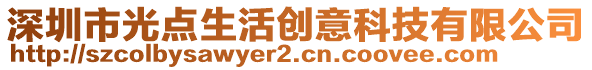 深圳市光点生活创意科技有限公司
http://szcolbysawyer2.cn.coovee.com